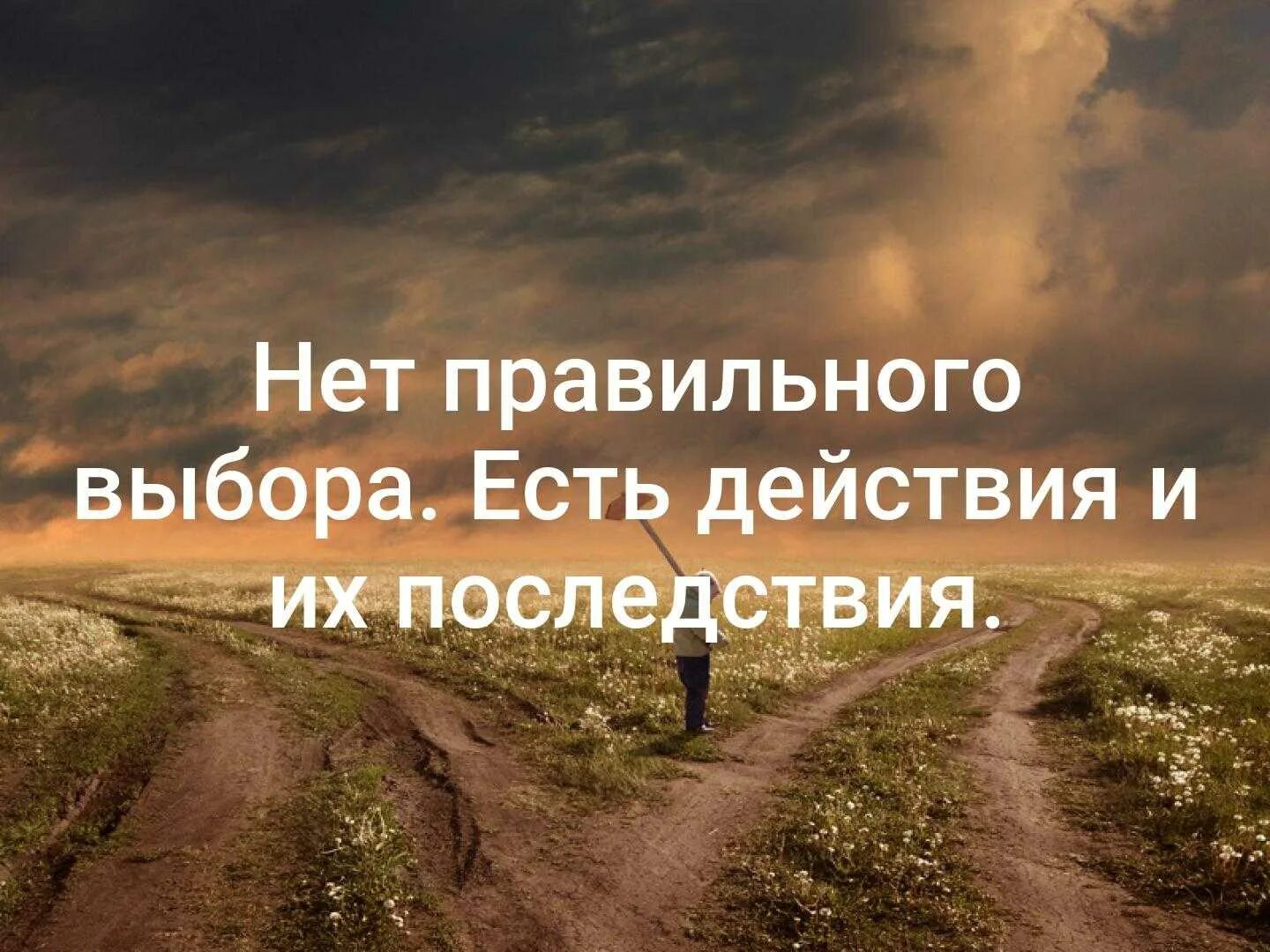 Нет правильного выбора. Есть действия и их последствия.